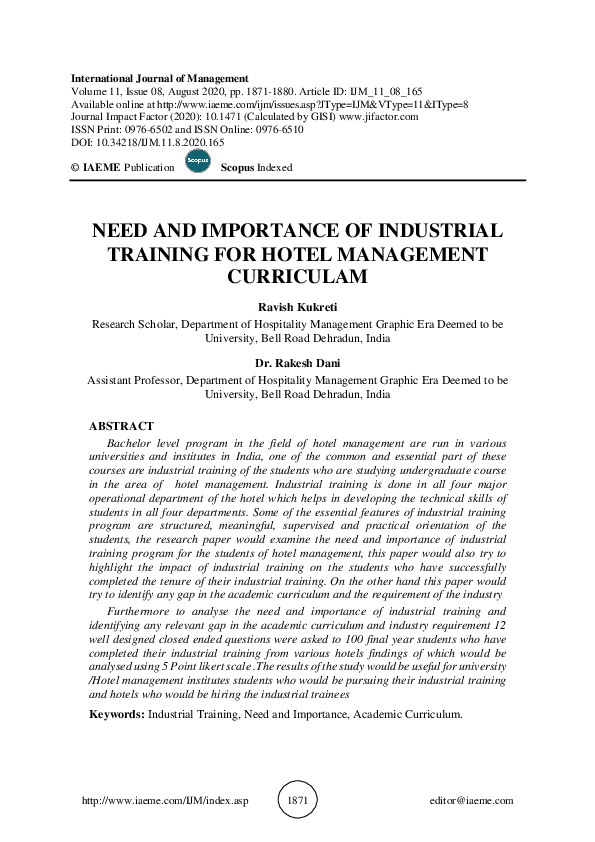 International Journal of Management
Volume 11, Issue 08, August 2020, pp. 1871-1880. Article ID: IJM_11_08_165
Available online at http://www.iaeme.com/ijm/issues.asp?JType=IJM&VType=11&IType=8
Journal Impact Factor (2020): 10.1471 (Calculated by GISI) www.jifactor.com
ISSN Print: 0976-6502 and ISSN Online: 0976-6510
DOI: 10.34218/IJM.11.8.2020.165

© IAEME Publication Scopus Scopus Indexed

NEED AND IMPORTANCE OF INDUSTRIAL TRAINING FOR HOTEL MANAGEMENT CURRICULAM

Ravish Kukreti
Research Scholar, Department of Hospitality Management Graphic Era Deemed to be University, Bell Road Dehradun, India

Dr. Rakesh Dani
Assistant Professor, Department of Hospitality Management Graphic Era Deemed to be University, Bell Road Dehradun, India

ABSTRACT
Bachelor level program in the field of hotel management are run in various universities and institutes in India, one of the common and essential part of these courses are industrial training of the students who are studying undergraduate course in the area of hotel management. Industrial training is done in all four major operational department of the hotel which helps in developing the technical skills of students in all four departments. Some of the essential features of industrial training program are structured, meaningful, supervised and practical orientation of the students, the research paper would examine the need and importance of industrial training program for the students of hotel management, this paper would also try to highlight the impact of industrial training on the students who have successfully completed the tenure of their industrial training. On the other hand this paper would try to identify any gap in the academic curriculum and the requirement of the industry

Furthermore to analyse the need and importance of industrial training and identifying any relevant gap in the academic curriculum and industry requirement 12 well designed closed ended questions were asked to 100 final year students who have completed their industrial training from various hotels findings of which would be analysed using 5 Point likert scale .The results of the study would be useful for university /Hotel management institutes students who would be pursuing their industrial training and hotels who would be hiring the industrial trainees

Keywords: Industrial Training, Need and Importance, Academic Curriculum.

http://www.iaeme.com/IJM/index.asp 1871 editor@iaeme.com